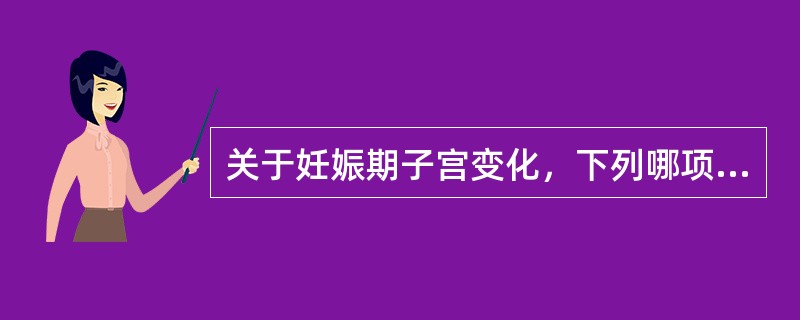 关于妊娠期子宫变化，下列哪项...